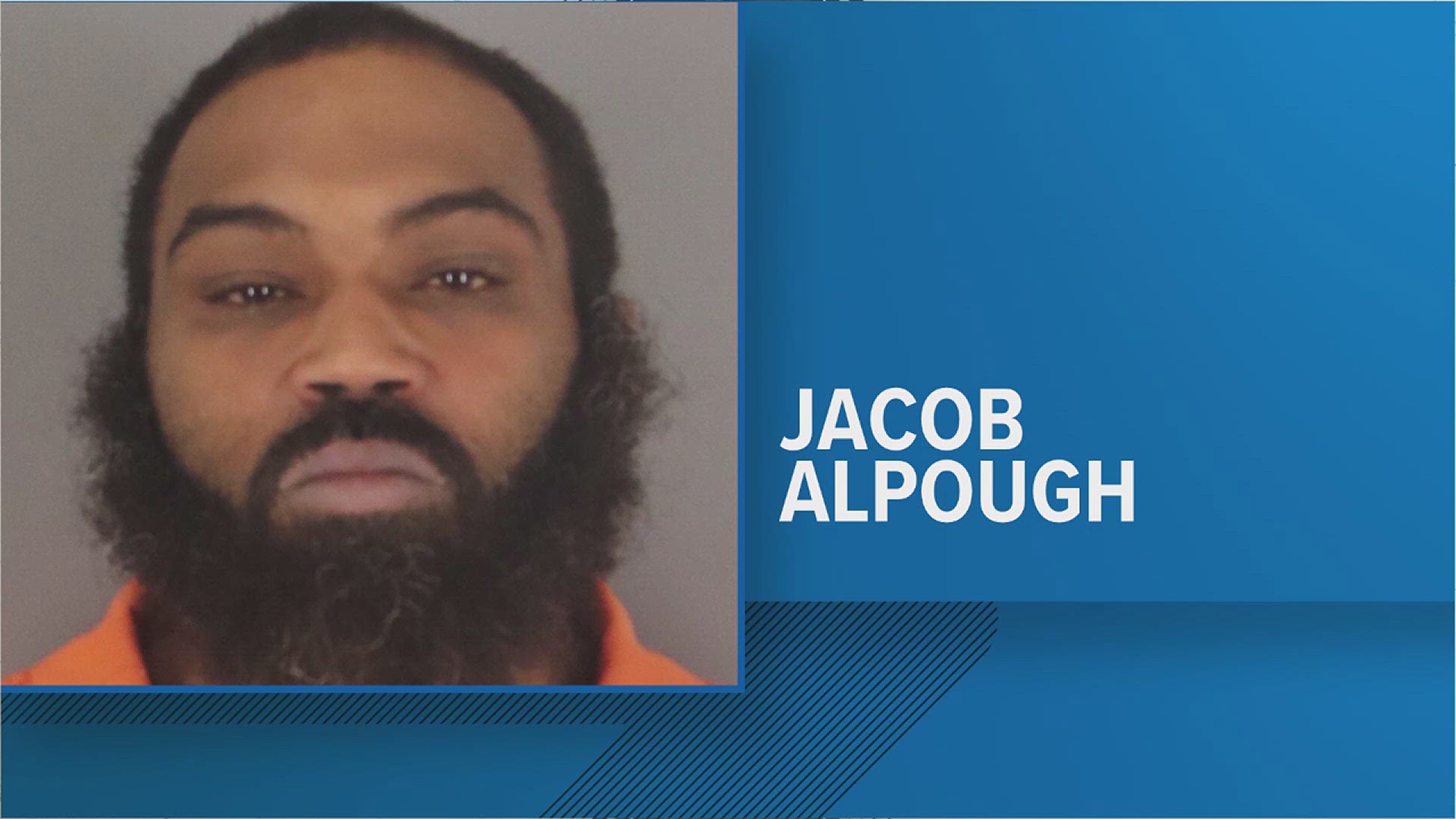 JACOB ALPOUGH